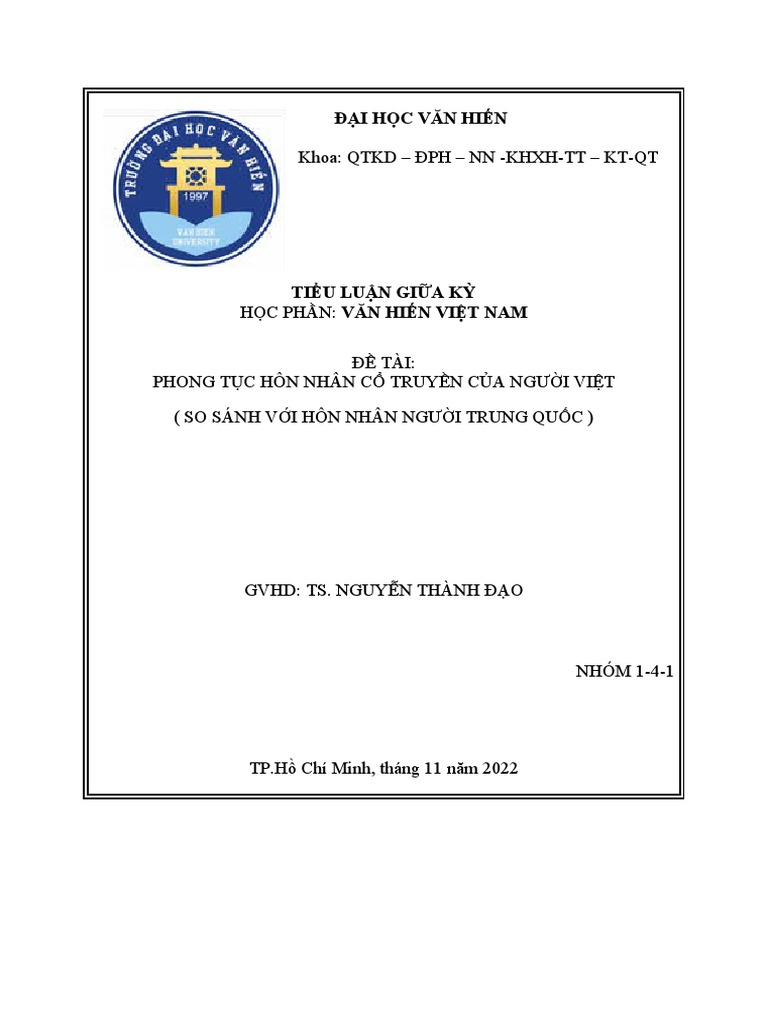 TRƯỜNG ĐẠI HỌC VĂN HIẾN
1997
VAN HIEN UNIVERSITY

ĐẠI HỌC VĂN HIẾN

Khoa: QTKD – ĐPH – NN -KHXH-TT – KT-QT

TIỂU LUẬN GIỮA KỲ
HỌC PHẦN: VĂN HIẾN VIỆT NAM

ĐỀ TÀI:
PHONG TỤC HÔN NHÂN CỔ TRUYỀN CỦA NGƯỜI VIỆT
( SO SÁNH VỚI HÔN NHÂN NGƯỜI TRUNG QUỐC )

GVHD: TS. NGUYỄN THÀNH ĐẠO

NHÓM 1-4-1

TP.Hồ Chí Minh, tháng 11 năm 2022